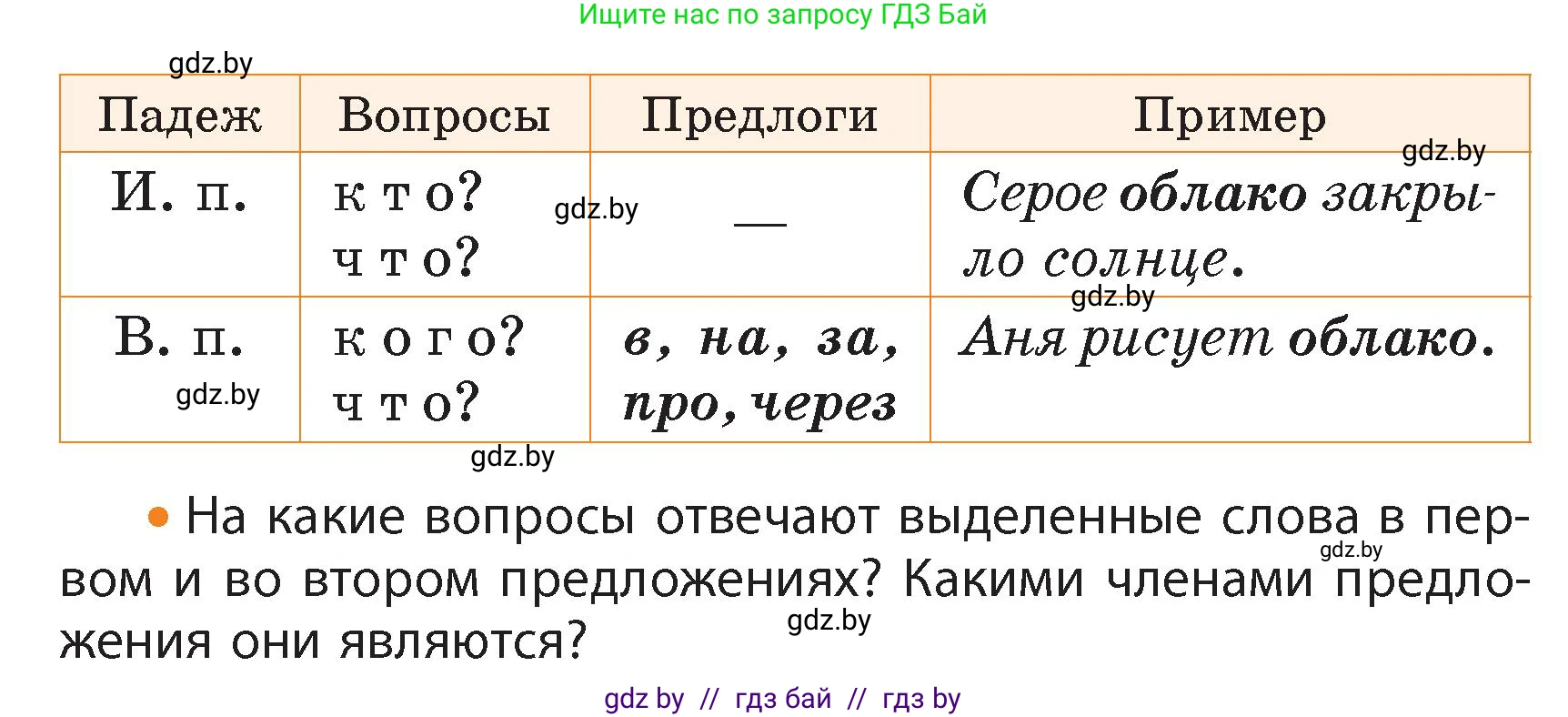 Ищите нас по запросу ГДЗ Бай

gdz.by

| Падеж | Вопросы | Предлоги | Пример |
|---|---|---|---|
| И. п. | кто? что? | — | Серое облако закрыло солнце. |
| В. п. | кого? что? | в, на, за, про, через | Аня рисует облако. |

gdz.by gdz.by gdz.by gdz.by gdz.by

• На какие вопросы отвечают выделенные слова в первом и во втором предложениях? Какими членами предложения они являются?

gdz.by gdz.by

gdz by // гдз бай // гдз by